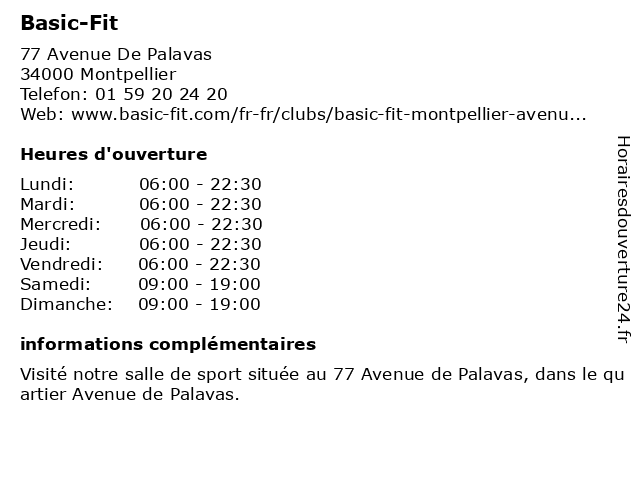 Basic-Fit

77 Avenue De Palavas
34000 Montpellier
Telefon: 01 59 20 24 20
Web: www.basic-fit.com/fr-fr/clubs/basic-fit-montpellier-avenu...

Heures d'ouverture

| Lundi: | 06:00 - 22:30 |
|---|---|
| Mardi: | 06:00 - 22:30 |
| Mercredi: | 06:00 - 22:30 |
| Jeudi: | 06:00 - 22:30 |
| Vendredi: | 06:00 - 22:30 |
| Samedi: | 09:00 - 19:00 |
| Dimanche: | 09:00 - 19:00 |

informations complémentaires

Visité notre salle de sport située au 77 Avenue de Palavas, dans le quartier Avenue de Palavas.

Horairesdouverture24.fr